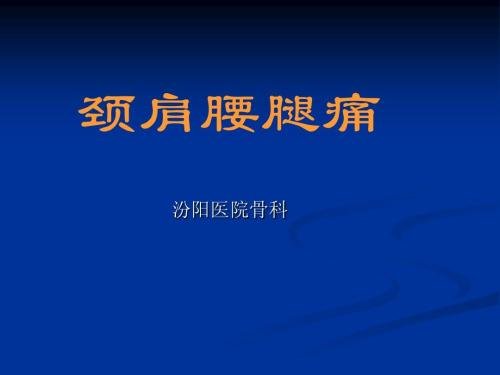 颈肩腰腿痛

汾阳医院骨科